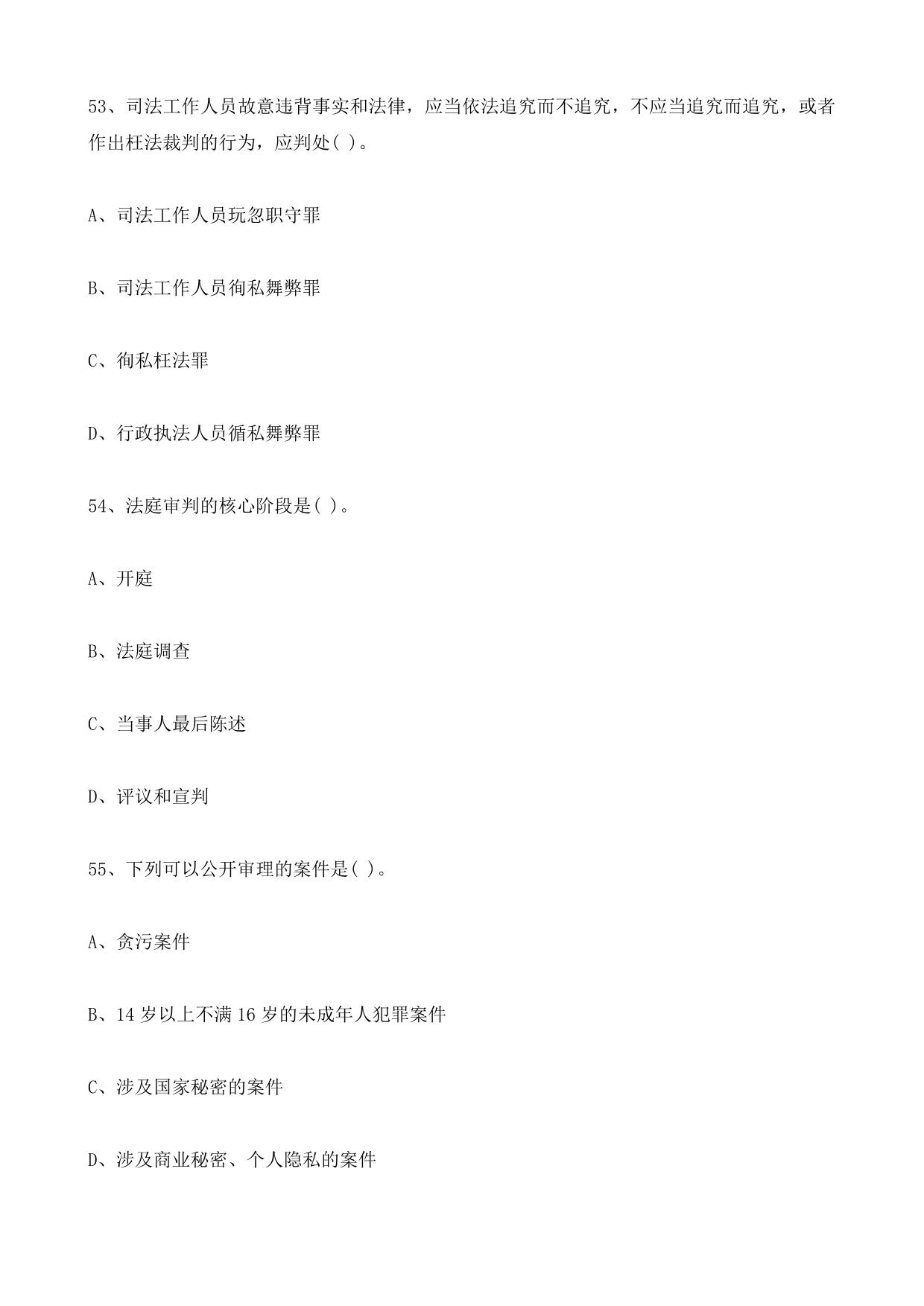 53、司法工作人员故意违背事实和法律，应当依法追究而不追究，不应当追究而追究，或者作出枉法裁判的行为，应判处( )。

A、司法工作人员玩忽职守罪

B、司法工作人员徇私舞弊罪

C、徇私枉法罪

D、行政执法人员循私舞弊罪

54、法庭审判的核心阶段是( )。

A、开庭

B、法庭调查

C、当事人最后陈述

D、评议和宣判

55、下列可以公开审理的案件是( )。

A、贪污案件

B、14 岁以上不满 16 岁的未成年人犯罪案件

C、涉及国家秘密的案件

D、涉及商业秘密、个人隐私的案件